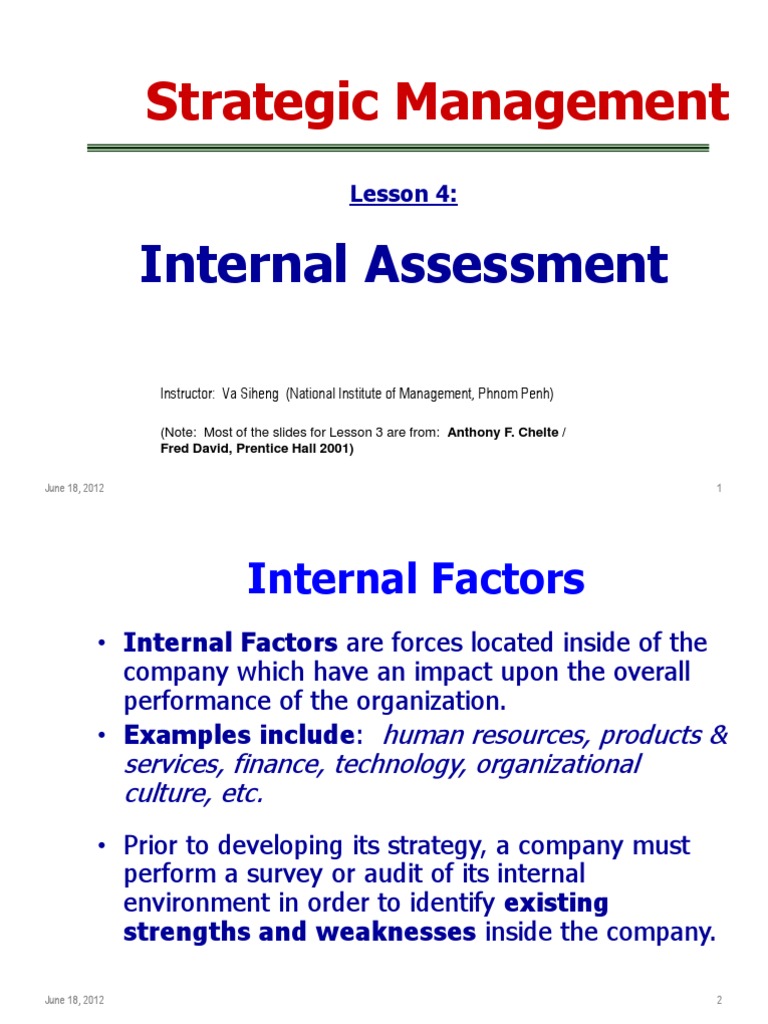 Strategic Management

Lesson 4:

Internal Assessment

Instructor: Va Siheng (National Institute of Management, Phnom Penh)

(Note: Most of the slides for Lesson 3 are from: Anthony F. Chelte / Fred David, Prentice Hall 2001)

June 18, 2012

1

Internal Factors

• Internal Factors are forces located inside of the company which have an impact upon the overall performance of the organization.

• Examples include: human resources, products & services, finance, technology, organizational culture, etc.

• Prior to developing its strategy, a company must perform a survey or audit of its internal environment in order to identify existing strengths and weaknesses inside the company.

June 18, 2012

2